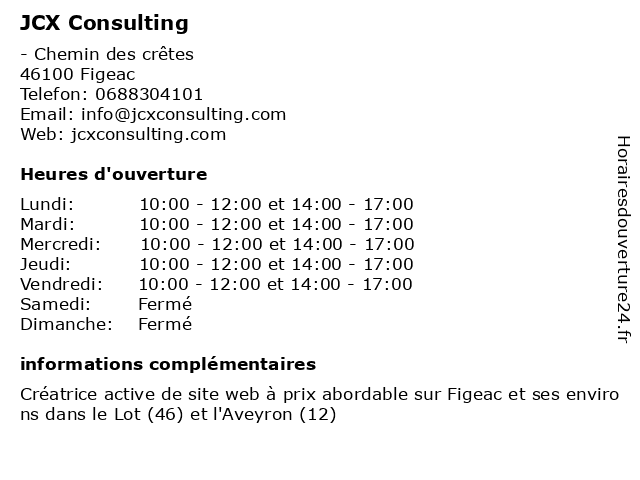 JCX Consulting

- Chemin des crêtes
46100 Figeac
Telefon: 0688304101
Email: info@jcxconsulting.com
Web: jcxconsulting.com

Heures d'ouverture

| | |
|---|---|
| Lundi: | 10:00 - 12:00 et 14:00 - 17:00 |
| Mardi: | 10:00 - 12:00 et 14:00 - 17:00 |
| Mercredi: | 10:00 - 12:00 et 14:00 - 17:00 |
| Jeudi: | 10:00 - 12:00 et 14:00 - 17:00 |
| Vendredi: | 10:00 - 12:00 et 14:00 - 17:00 |
| Samedi: | Fermé |
| Dimanche: | Fermé |

informations complémentaires

Créatrice active de site web à prix abordable sur Figeac et ses environs dans le Lot (46) et l'Aveyron (12)

Horairesdouverture24.fr